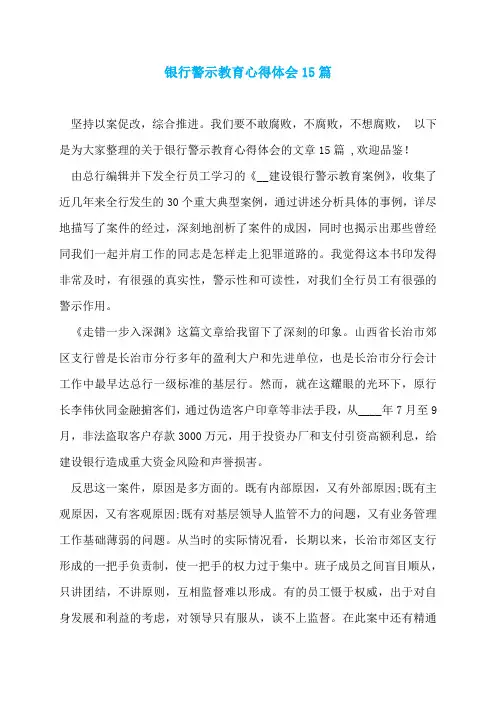 银行警示教育心得体会15篇

坚持以案促改，综合推进。我们要不敢腐败，不腐败，不想腐败， 以下是为大家整理的关于银行警示教育心得体会的文章15篇 ,欢迎品鉴!

由总行编辑并下发全行员工学习的《__建设银行警示教育案例》，收集了近几年来全行发生的30个重大典型案例，通过讲述分析具体的事例，详尽地描写了案件的经过，深刻地剖析了案件的成因，同时也揭示出那些曾经同我们一起并肩工作的同志是怎样走上犯罪道路的。我觉得这本书印发得非常及时，有很强的真实性，警示性和可读性，对我们全行员工有很强的警示作用。

《走错一步入深渊》这篇文章给我留下了深刻的印象。山西省长治市郊区支行曾是长治市分行多年的盈利大户和先进单位，也是长治市分行会计工作中最早达总行一级标准的基层行。然而，就在这耀眼的光环下，原行长李伟伙同金融掮客们，通过伪造客户印章等非法手段，从____年7月至9月，非法盗取客户存款3000万元，用于投资办厂和支付引资高额利息，给建设银行造成重大资金风险和声誉损害。

反思这一案件，原因是多方面的。既有内部原因，又有外部原因;既有主观原因，又有客观原因;既有对基层领导人监管不力的问题，又有业务管理工作基础薄弱的问题。从当时的实际情况看，长期以来，长治市郊区支行形成的一把手负责制，使一把手的权力过于集中。班子成员之间盲目顺从，只讲团结，不讲原则，互相监督难以形成。有的员工慑于权威，出于对自身发展和利益的考虑，对领导只有服从，谈不上监督。在此案中还有精通